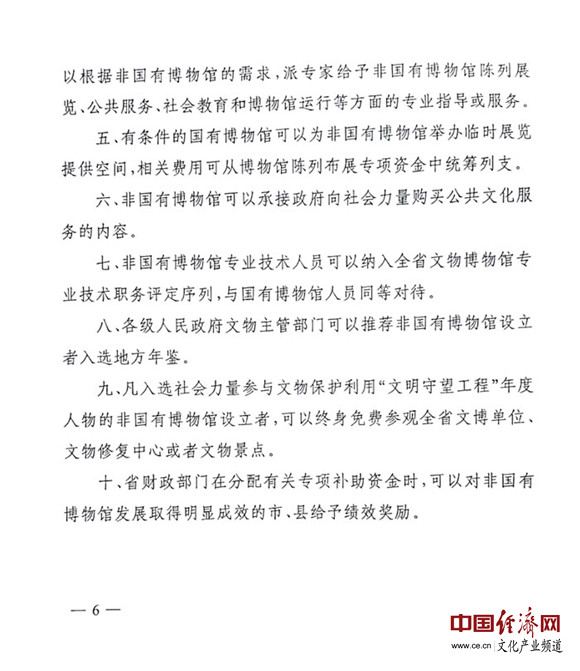 以根据非国有博物馆的需求，派专家给予非国有博物馆陈列展览、公共服务、社会教育和博物馆运行等方面的专业指导或服务。

五、有条件的国有博物馆可以为非国有博物馆举办临时展览提供空间，相关费用可从博物馆陈列布展专项资金中统筹列支。

六、非国有博物馆可以承接政府向社会力量购买公共文化服务的内容。

七、非国有博物馆专业技术人员可以纳入全省文物博物馆专业技术职务评定序列，与国有博物馆人员同等对待。

八、各级人民政府文物主管部门可以推荐非国有博物馆设立者入选地方年鉴。

九、凡入选社会力量参与文物保护利用“文明守望工程”年度人物的非国有博物馆设立者，可以终身免费参观全省文博单位、文物修复中心或者文物景点。

十、省财政部门在分配有关专项补助资金时，可以对非国有博物馆发展取得明显成效的市、县给予绩效奖励。

— 6 —

中国经济网
www.ce.cn 文化产业频道